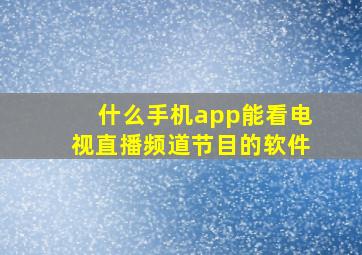 什么手机app能看电视直播频道节目的软件